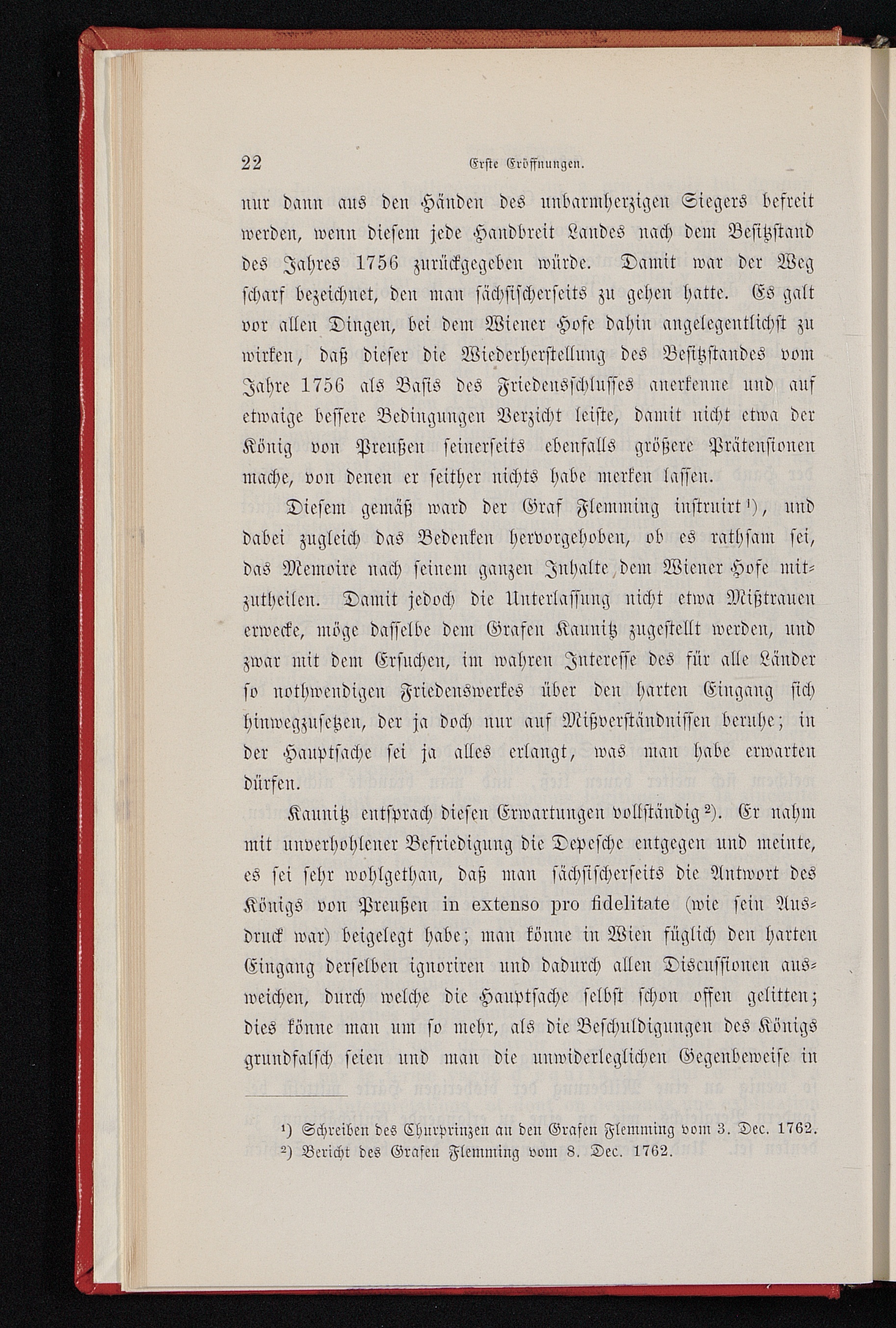 22 Erste Eröffnungen.

nur dann aus den Händen des unbarmherzigen Siegers befreit werden, wenn diesem jede Handbreit Landes nach dem Besitzstand des Jahres 1756 zurückgegeben würde. Damit war der Weg scharf bezeichnet, den man sächsischerseits zu gehen hatte. Es galt vor allen Dingen, bei dem Wiener Hofe dahin angelegentlichst zu wirken, daß dieser die Wiederherstellung des Besitzstandes vom Jahre 1756 als Basis des Friedensschlusses anerkenne und auf etwaige bessere Bedingungen Verzicht leiste, damit nicht etwa der König von Preußen seinerseits ebenfalls größere Prätensionen mache, von denen er seither nichts habe merken lassen.

Diesem gemäß ward der Graf Flemming instruirt¹), und dabei zugleich das Bedenken hervorgehoben, ob es rathsam sei, das Memoire nach seinem ganzen Inhalte dem Wiener Hofe mitzutheilen. Damit jedoch die Unterlassung nicht etwa Mißtrauen erwecke, möge dasselbe dem Grafen Kaunitz zugestellt werden, und zwar mit dem Ersuchen, im wahren Interesse des für alle Länder so nothwendigen Friedenswerkes über den harten Eingang sich hinwegzusetzen, der ja doch nur auf Mißverständnissen beruhe; in der Hauptsache sei ja alles erlangt, was man habe erwarten dürfen.

Kaunitz entsprach diesen Erwartungen vollständig²). Er nahm mit unverhohlener Befriedigung die Depesche entgegen und meinte, es sei sehr wohlgethan, daß man sächsischerseits die Antwort des Königs von Preußen in extenso pro fidelitate (wie sein Ausdruck war) beigelegt habe; man könne in Wien füglich den harten Eingang derselben ignoriren und dadurch allen Discussionen ausweichen, durch welche die Hauptsache selbst schon offen gelitten; dies könne man um so mehr, als die Beschuldigungen des Königs grundfalsch seien und man die unwiderleglichen Gegenbeweise in

¹) Schreiben des Churprinzen an den Grafen Flemming vom 3. Dec. 1762.
²) Bericht des Grafen Flemming vom 8. Dec. 1762.